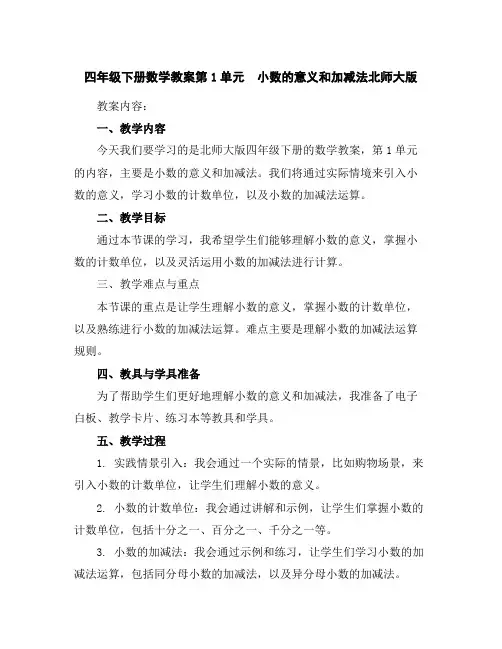 四年级下册数学教案第 1 单元　小数的意义和加减法北师大版

教案内容：

一、教学内容

今天我们要学习的是北师大版四年级下册的数学教案，第 1 单元的内容，主要是小数的意义和加减法。我们将通过实际情境来引入小数的意义，学习小数的计数单位，以及小数的加减法运算。

二、教学目标

通过本节课的学习，我希望学生们能够理解小数的意义，掌握小数的计数单位，以及灵活运用小数的加减法进行计算。

三、教学难点与重点

本节课的重点是让学生理解小数的意义，掌握小数的计数单位，以及熟练进行小数的加减法运算。难点主要是理解小数的加减法运算规则。

四、教具与学具准备

为了帮助学生们更好地理解小数的意义和加减法，我准备了电子白板、教学卡片、练习本等教具和学具。

五、教学过程

1. 实践情景引入：我会通过一个实际的情景，比如购物场景，来引入小数的计数单位，让学生们理解小数的意义。

2. 小数的计数单位：我会通过讲解和示例，让学生们掌握小数的计数单位，包括十分之一、百分之一、千分之一等。

3. 小数的加减法：我会通过示例和练习，让学生们学习小数的加减法运算，包括同分母小数的加减法，以及异分母小数的加减法。